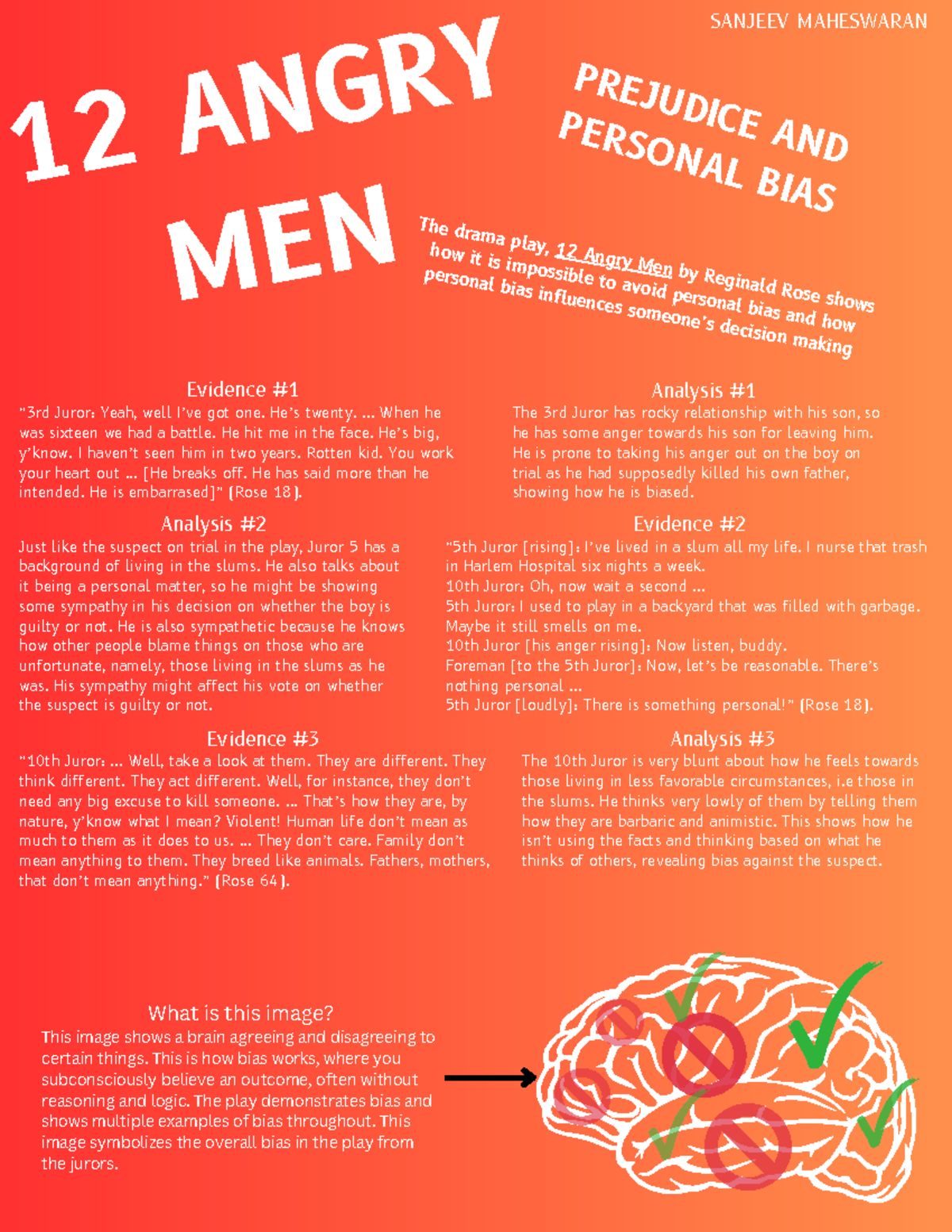 SANJEEV MAHESWARAN

12 ANGRY MEN

PREJUDICE AND PERSONAL BIAS

The drama play, 12 Angry Men by Reginald Rose shows how it is impossible to avoid personal bias and how personal bias influences someone's decision making

Evidence #1
"3rd Juror: Yeah, well I've got one. He's twenty. ... When he was sixteen we had a battle. He hit me in the face. He's big, y'know. I haven't seen him in two years. Rotten kid. You work your heart out ... [He breaks off. He has said more than he intended. He is embarrased]" (Rose 18).

Analysis #1
The 3rd Juror has rocky relationship with his son, so he has some anger towards his son for leaving him. He is prone to taking his anger out on the boy on trial as he had supposedly killed his own father, showing how he is biased.

Analysis #2
Just like the suspect on trial in the play, Juror 5 has a background of living in the slums. He also talks about it being a personal matter, so he might be showing some sympathy in his decision on whether the boy is guilty or not. He is also sympathetic because he knows how other people blame things on those who are unfortunate, namely, those living in the slums as he was. His sympathy might affect his vote on whether the suspect is guilty or not.

Evidence #2
"5th Juror [rising]: I've lived in a slum all my life. I nurse that trash in Harlem Hospital six nights a week.
10th Juror: Oh, now wait a second ...
5th Juror: I used to play in a backyard that was filled with garbage. Maybe it still smells on me.
10th Juror [his anger rising]: Now listen, buddy.
Foreman [to the 5th Juror]: Now, let's be reasonable. There's nothing personal ...
5th Juror [loudly]: There is something personal!" (Rose 18).

Evidence #3
"10th Juror: ... Well, take a look at them. They are different. They think different. They act different. Well, for instance, they don't need any big excuse to kill someone. ... That's how they are, by nature, y'know what I mean? Violent! Human life don't mean as much to them as it does to us. ... They don't care. Family don't mean anything to them. They breed like animals. Fathers, mothers, that don't mean anything." (Rose 64).

Analysis #3
The 10th Juror is very blunt about how he feels towards those living in less favorable circumstances, i.e those in the slums. He thinks very lowly of them by telling them how they are barbaric and animistic. This shows how he isn't using the facts and thinking based on what he thinks of others, revealing bias against the suspect.

What is this image?
This image shows a brain agreeing and disagreeing to certain things. This is how bias works, where you subconsciously believe an outcome, often without reasoning and logic. The play demonstrates bias and shows multiple examples of bias throughout. This image symbolizes the overall bias in the play from the jurors.